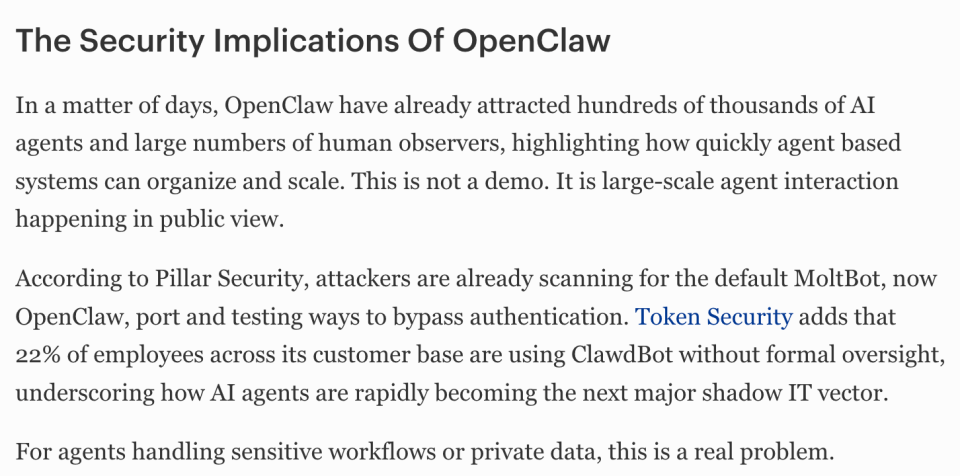 The Security Implications Of OpenClaw

In a matter of days, OpenClaw have already attracted hundreds of thousands of AI agents and large numbers of human observers, highlighting how quickly agent based systems can organize and scale. This is not a demo. It is large-scale agent interaction happening in public view.

According to Pillar Security, attackers are already scanning for the default MoltBot, now OpenClaw, port and testing ways to bypass authentication. Token Security adds that 22% of employees across its customer base are using ClawdBot without formal oversight, underscoring how AI agents are rapidly becoming the next major shadow IT vector.

For agents handling sensitive workflows or private data, this is a real problem.